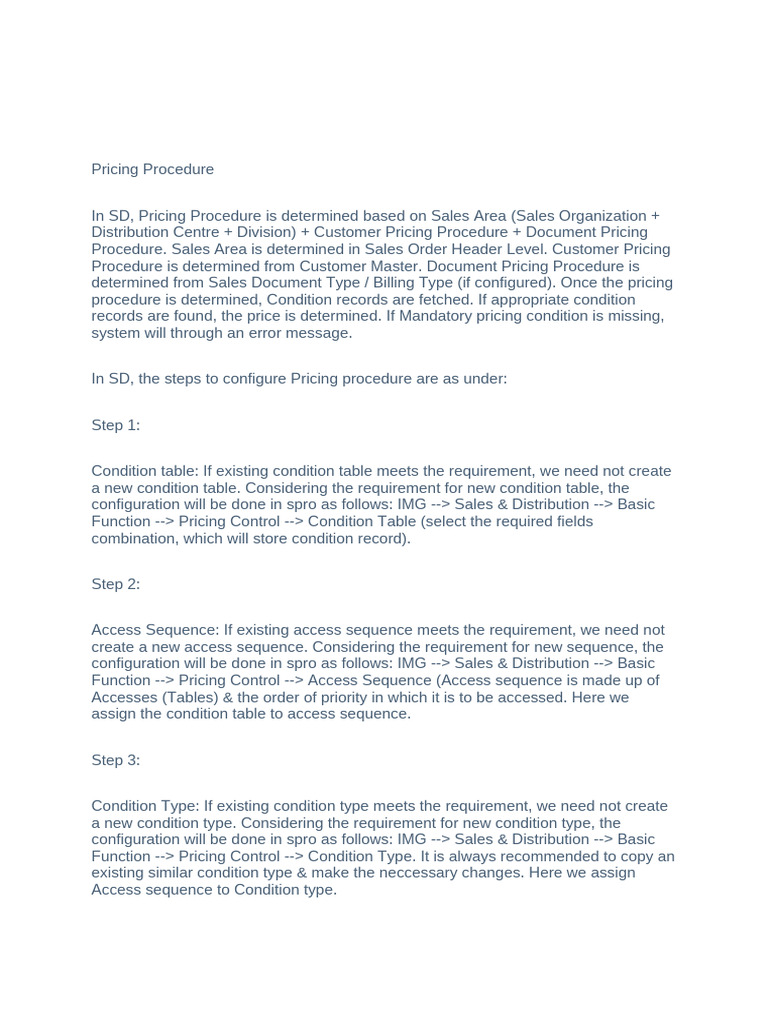 Pricing Procedure

In SD, Pricing Procedure is determined based on Sales Area (Sales Organization + Distribution Centre + Division) + Customer Pricing Procedure + Document Pricing Procedure. Sales Area is determined in Sales Order Header Level. Customer Pricing Procedure is determined from Customer Master. Document Pricing Procedure is determined from Sales Document Type / Billing Type (if configured). Once the pricing procedure is determined, Condition records are fetched. If appropriate condition records are found, the price is determined. If Mandatory pricing condition is missing, system will through an error message.

In SD, the steps to configure Pricing procedure are as under:

Step 1:

Condition table: If existing condition table meets the requirement, we need not create a new condition table. Considering the requirement for new condition table, the configuration will be done in spro as follows: IMG --> Sales & Distribution --> Basic Function --> Pricing Control --> Condition Table (select the required fields combination, which will store condition record).

Step 2:

Access Sequence: If existing access sequence meets the requirement, we need not create a new access sequence. Considering the requirement for new sequence, the configuration will be done in spro as follows: IMG --> Sales & Distribution --> Basic Function --> Pricing Control --> Access Sequence (Access sequence is made up of Accesses (Tables) & the order of priority in which it is to be accessed. Here we assign the condition table to access sequence.

Step 3:

Condition Type: If existing condition type meets the requirement, we need not create a new condition type. Considering the requirement for new condition type, the configuration will be done in spro as follows: IMG --> Sales & Distribution --> Basic Function --> Pricing Control --> Condition Type. It is always recommended to copy an existing similar condition type & make the neccessary changes. Here we assign Access sequence to Condition type.